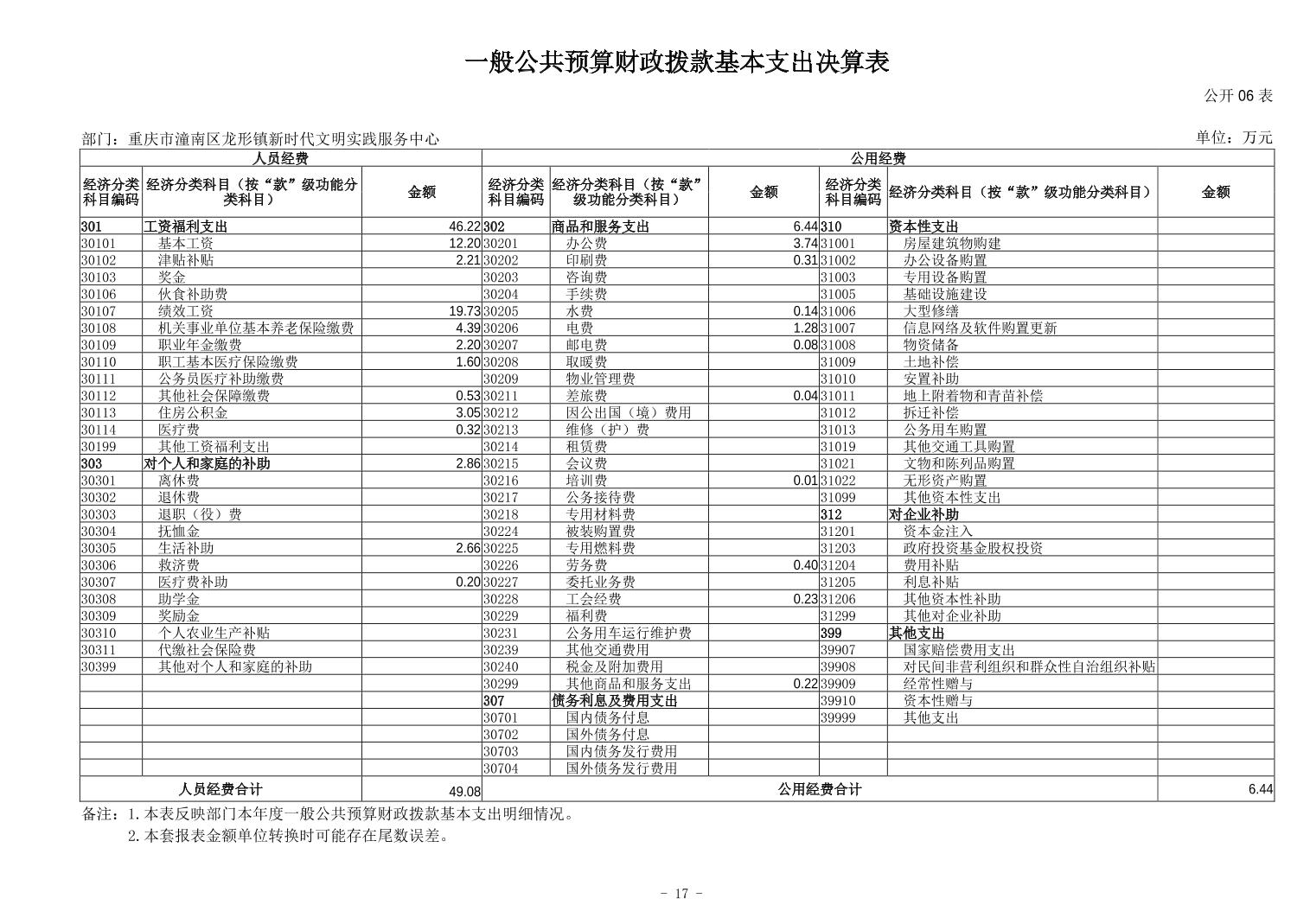 一般公共预算财政拨款基本支出决算表

公开 06 表

部门：重庆市潼南区龙形镇新时代文明实践服务中心

单位：万元

| 人员经费 | | | 公用经费 | | | | | |
|---|---|---|---|---|---|---|---|---|
| 经济分类科目编码 | 经济分类科目（按“款”级功能分类科目） | 金额 | 经济分类科目编码 | 经济分类科目（按“款”级功能分类科目） | 金额 | 经济分类科目编码 | 经济分类科目（按“款”级功能分类科目） | 金额 |
| 301 | 工资福利支出 | 46.22 | 302 | 商品和服务支出 | 6.44 | 310 | 资本性支出 | |
| 30101 | 基本工资 | 12.20 | 30201 | 办公费 | 3.74 | 31001 | 房屋建筑物购建 | |
| 30102 | 津贴补贴 | 2.21 | 30202 | 印刷费 | 0.31 | 31002 | 办公设备购置 | |
| 30103 | 奖金 | | 30203 | 咨询费 | | 31003 | 专用设备购置 | |
| 30106 | 伙食补助费 | | 30204 | 手续费 | | 31005 | 基础设施建设 | |
| 30107 | 绩效工资 | 19.73 | 30205 | 水费 | 0.14 | 31006 | 大型修缮 | |
| 30108 | 机关事业单位基本养老保险缴费 | 4.39 | 30206 | 电费 | 1.28 | 31007 | 信息网络及软件购置更新 | |
| 30109 | 职业年金缴费 | 2.20 | 30207 | 邮电费 | 0.08 | 31008 | 物资储备 | |
| 30110 | 职工基本医疗保险缴费 | 1.60 | 30208 | 取暖费 | | 31009 | 土地补偿 | |
| 30111 | 公务员医疗补助缴费 | | 30209 | 物业管理费 | | 31010 | 安置补助 | |
| 30112 | 其他社会保障缴费 | 0.53 | 30211 | 差旅费 | 0.04 | 31011 | 地上附着物和青苗补偿 | |
| 30113 | 住房公积金 | 3.05 | 30212 | 因公出国（境）费用 | | 31012 | 拆迁补偿 | |
| 30114 | 医疗费 | 0.32 | 30213 | 维修（护）费 | | 31013 | 公务用车购置 | |
| 30199 | 其他工资福利支出 | | 30214 | 租赁费 | | 31019 | 其他交通工具购置 | |
| 303 | 对个人和家庭的补助 | 2.86 | 30215 | 会议费 | | 31021 | 文物和陈列品购置 | |
| 30301 | 离休费 | | 30216 | 培训费 | 0.01 | 31022 | 无形资产购置 | |
| 30302 | 退休费 | | 30217 | 公务接待费 | | 31099 | 其他资本性支出 | |
| 30303 | 退职（役）费 | | 30218 | 专用材料费 | | 312 | 对企业补助 | |
| 30304 | 抚恤金 | | 30224 | 被装购置费 | | 31201 | 资本金注入 | |
| 30305 | 生活补助 | 2.66 | 30225 | 专用燃料费 | | 31203 | 政府投资基金股权投资 | |
| 30306 | 救济费 | | 30226 | 劳务费 | 0.40 | 31204 | 费用补贴 | |
| 30307 | 医疗费补助 | 0.20 | 30227 | 委托业务费 | | 31205 | 利息补贴 | |
| 30308 | 助学金 | | 30228 | 工会经费 | 0.23 | 31206 | 其他资本性补助 | |
| 30309 | 奖励金 | | 30229 | 福利费 | | 31299 | 其他对企业补助 | |
| 30310 | 个人农业生产补贴 | | 30231 | 公务用车运行维护费 | | 399 | 其他支出 | |
| 30311 | 代缴社会保险费 | | 30239 | 其他交通费用 | | 39907 | 国家赔偿费用支出 | |
| 30399 | 其他对个人和家庭的补助 | | 30240 | 税金及附加费用 | | 39908 | 对民间非营利组织和群众性自治组织补贴 | |
| | | | 30299 | 其他商品和服务支出 | 0.22 | 39909 | 经常性赠与 | |
| | | | 307 | 债务利息及费用支出 | | 39910 | 资本性赠与 | |
| | | | 30701 | 国内债务付息 | | 39999 | 其他支出 | |
| | | | 30702 | 国外债务付息 | | | | |
| | | | 30703 | 国内债务发行费用 | | | | |
| | | | 30704 | 国外债务发行费用 | | | | |
| 人员经费合计 | | 49.08 | 公用经费合计 | | | | | 6.44 |

备注：1.本表反映部门本年度一般公共预算财政拨款基本支出明细情况。
2.本套报表金额单位转换时可能存在尾数误差。

- 17 -